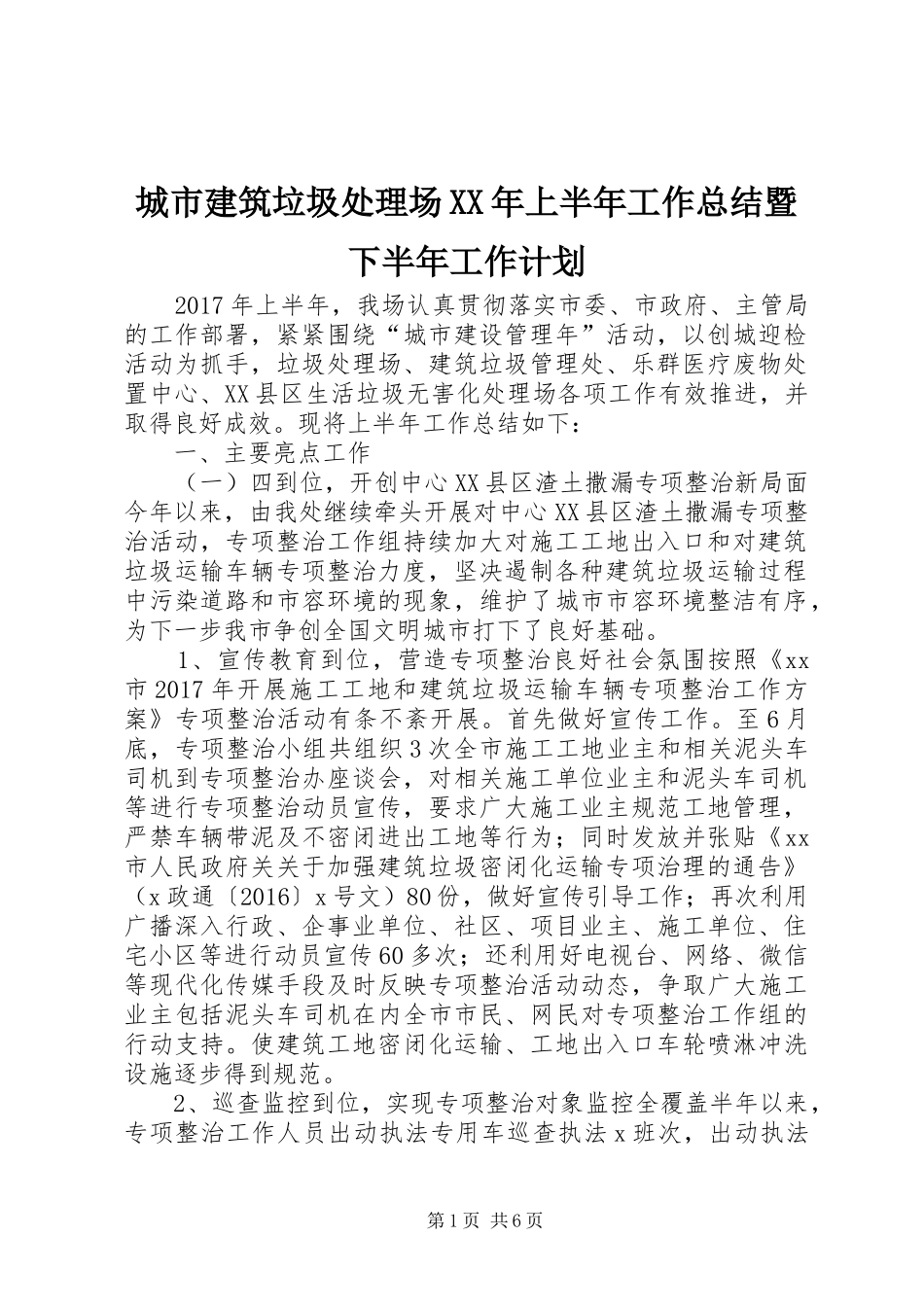 城市建筑垃圾处理场XX年上半年工作总结暨下半年工作计划

2017年上半年，我场认真贯彻落实市委、市政府、主管局的工作部署，紧紧围绕“城市建设管理年”活动，以创城迎检活动为抓手，垃圾处理场、建筑垃圾管理处、乐群医疗废物处置中心、XX县区生活垃圾无害化处理场各项工作有效推进，并取得良好成效。现将上半年工作总结如下：

一、主要亮点工作

（一）四到位，开创中心XX县区渣土撒漏专项整治新局面今年以来，由我处继续牵头开展对中心XX县区渣土撒漏专项整治活动，专项整治工作组持续加大对施工工地出入口和对建筑垃圾运输车辆专项整治力度，坚决遏制各种建筑垃圾运输过程中污染道路和市容环境的现象，维护了城市市容环境整洁有序，为下一步我市争创全国文明城市打下了良好基础。

1、宣传教育到位，营造专项整治良好社会氛围按照《xx市2017年开展施工工地和建筑垃圾运输车辆专项整治工作方案》专项整治活动有条不紊开展。首先做好宣传工作。至6月底，专项整治小组共组织3次全市施工工地业主和相关泥头车司机到专项整治办座谈会，对相关施工单位业主和泥头车司机等进行专项整治动员宣传，要求广大施工业主规范工地管理，严禁车辆带泥及不密闭进出工地等行为；同时发放并张贴《xx市人民政府关关于加强建筑垃圾密闭化运输专项治理的通告》（x政通〔2016〕x号文）80份，做好宣传引导工作；再次利用广播深入行政、企事业单位、社区、项目业主、施工单位、住宅小区等进行动员宣传60多次；还利用好电视台、网络、微信等现代化传媒手段及时反映专项整治活动动态，争取广大施工业主包括泥头车司机在内全市市民、网民对专项整治工作组的行动支持。使建筑工地密闭化运输、工地出入口车轮喷淋冲洗设施逐步得到规范。

2、巡查监控到位，实现专项整治对象监控全覆盖半年以来，专项整治工作人员出动执法专用车巡查执法x班次，出动执法

第1页 共6页